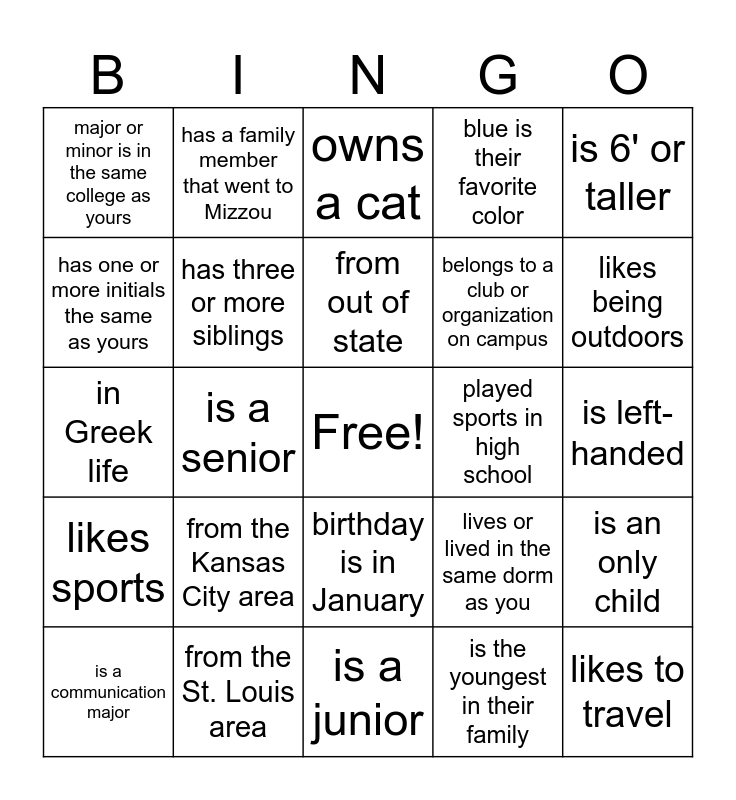 | B | I | N | G | O |
|---|---|---|---|---|
| major or minor is in the same college as yours | has a family member that went to Mizzou | owns a cat | blue is their favorite color | is 6' or taller |
| has one or more initials the same as yours | has three or more siblings | from out of state | belongs to a club or organization on campus | likes being outdoors |
| in Greek life | is a senior | Free! | played sports in high school | is left-handed |
| likes sports | from the Kansas City area | birthday is in January | lives or lived in the same dorm as you | is an only child |
| is a communication major | from the St. Louis area | is a junior | is the youngest in their family | likes to travel |